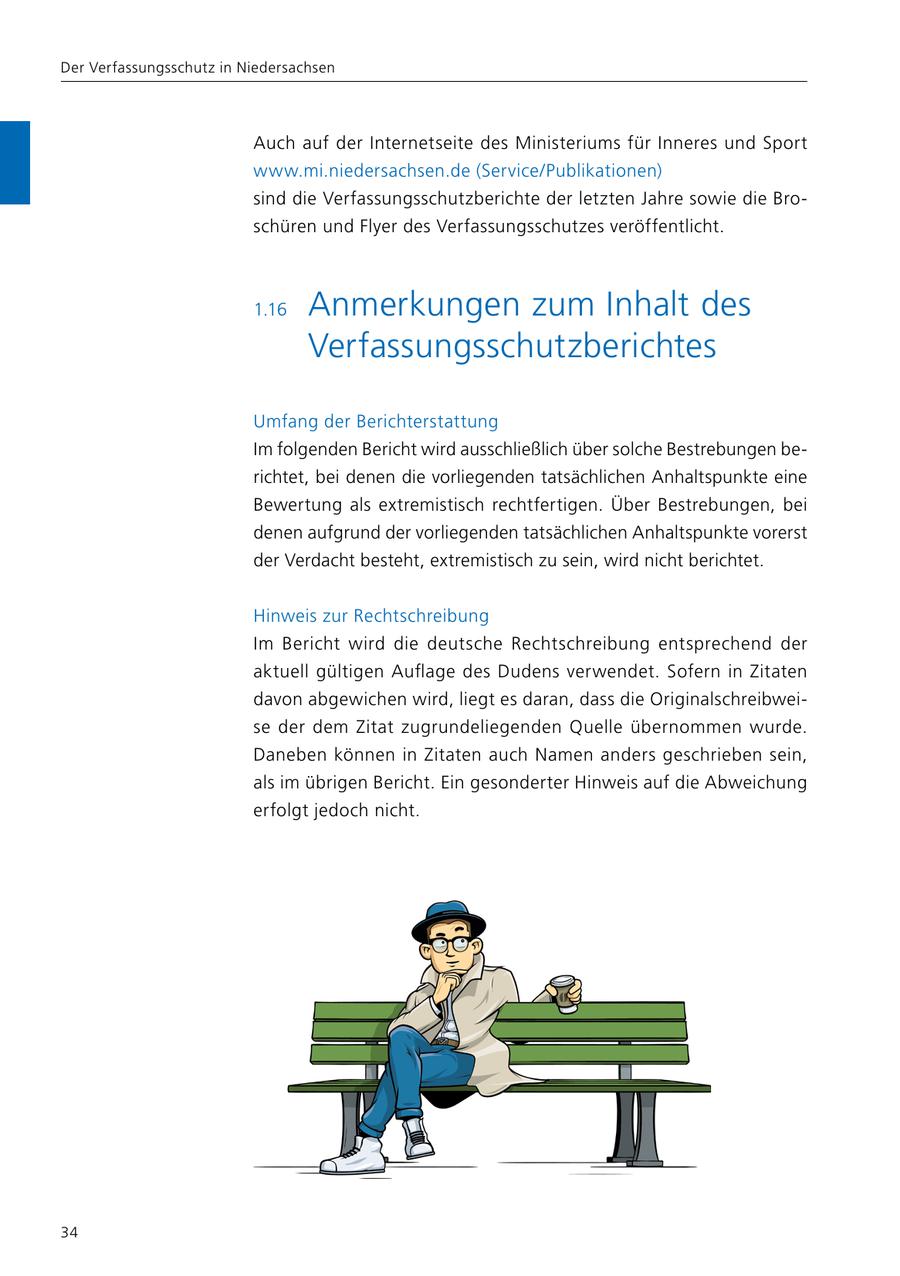 Der Verfassungsschutz in Niedersachsen

Auch auf der Internetseite des Ministeriums für Inneres und Sport www.mi.niedersachsen.de (Service/Publikationen) sind die Verfassungsschutzberichte der letzten Jahre sowie die Broschüren und Flyer des Verfassungsschutzes veröffentlicht.

1.16 Anmerkungen zum Inhalt des Verfassungsschutzberichtes

Umfang der Berichterstattung
Im folgenden Bericht wird ausschließlich über solche Bestrebungen berichtet, bei denen die vorliegenden tatsächlichen Anhaltspunkte eine Bewertung als extremistisch rechtfertigen. Über Bestrebungen, bei denen aufgrund der vorliegenden tatsächlichen Anhaltspunkte vorerst der Verdacht besteht, extremistisch zu sein, wird nicht berichtet.

Hinweis zur Rechtschreibung
Im Bericht wird die deutsche Rechtschreibung entsprechend der aktuell gültigen Auflage des Dudens verwendet. Sofern in Zitaten davon abgewichen wird, liegt es daran, dass die Originalschreibweise der dem Zitat zugrundeliegenden Quelle übernommen wurde. Daneben können in Zitaten auch Namen anders geschrieben sein, als im übrigen Bericht. Ein gesonderter Hinweis auf die Abweichung erfolgt jedoch nicht.

34